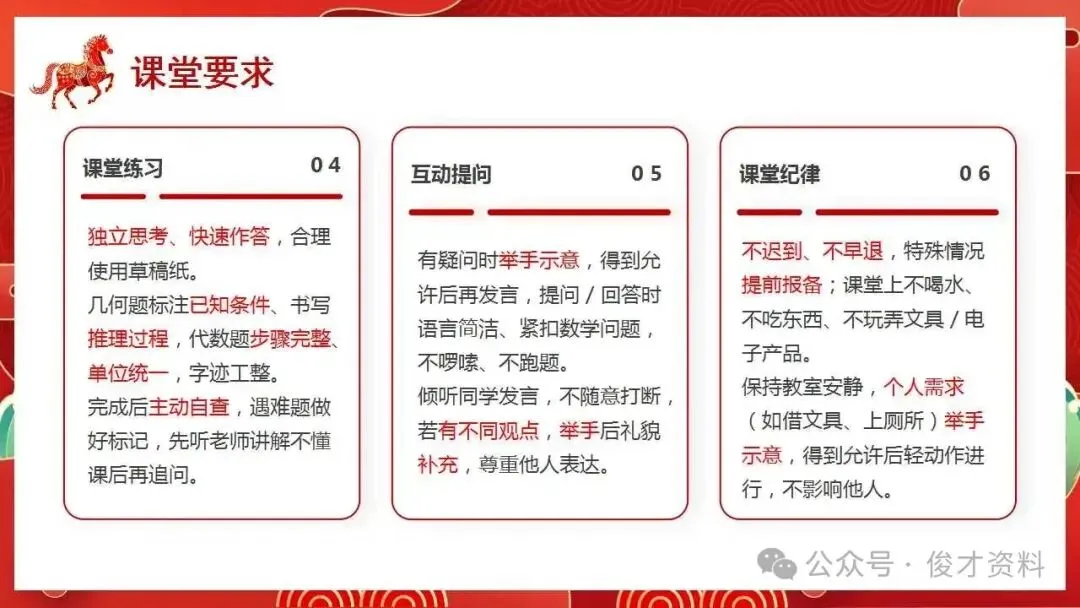 课堂要求

课堂练习 04

独立思考、快速作答，合理使用草稿纸。
几何题标注已知条件、书写推理过程，代数题步骤完整、单位统一，字迹工整。
完成后主动自查，遇难题做好标记，先听老师讲解不懂课后再追问。

互动提问 05

有疑问时举手示意，得到允许后再发言，提问 / 回答时语言简洁、紧扣数学问题，不啰嗦、不跑题。
倾听同学发言，不随意打断，若有不同观点，举手后礼貌补充，尊重他人表达。

课堂纪律 06

不迟到、不早退，特殊情况提前报备；课堂上不喝水、不吃东西、不玩弄文具 / 电子产品。
保持教室安静，个人需求（如借文具、上厕所）举手示意，得到允许后轻动作进行，不影响他人。

公众号 · 俊才资料